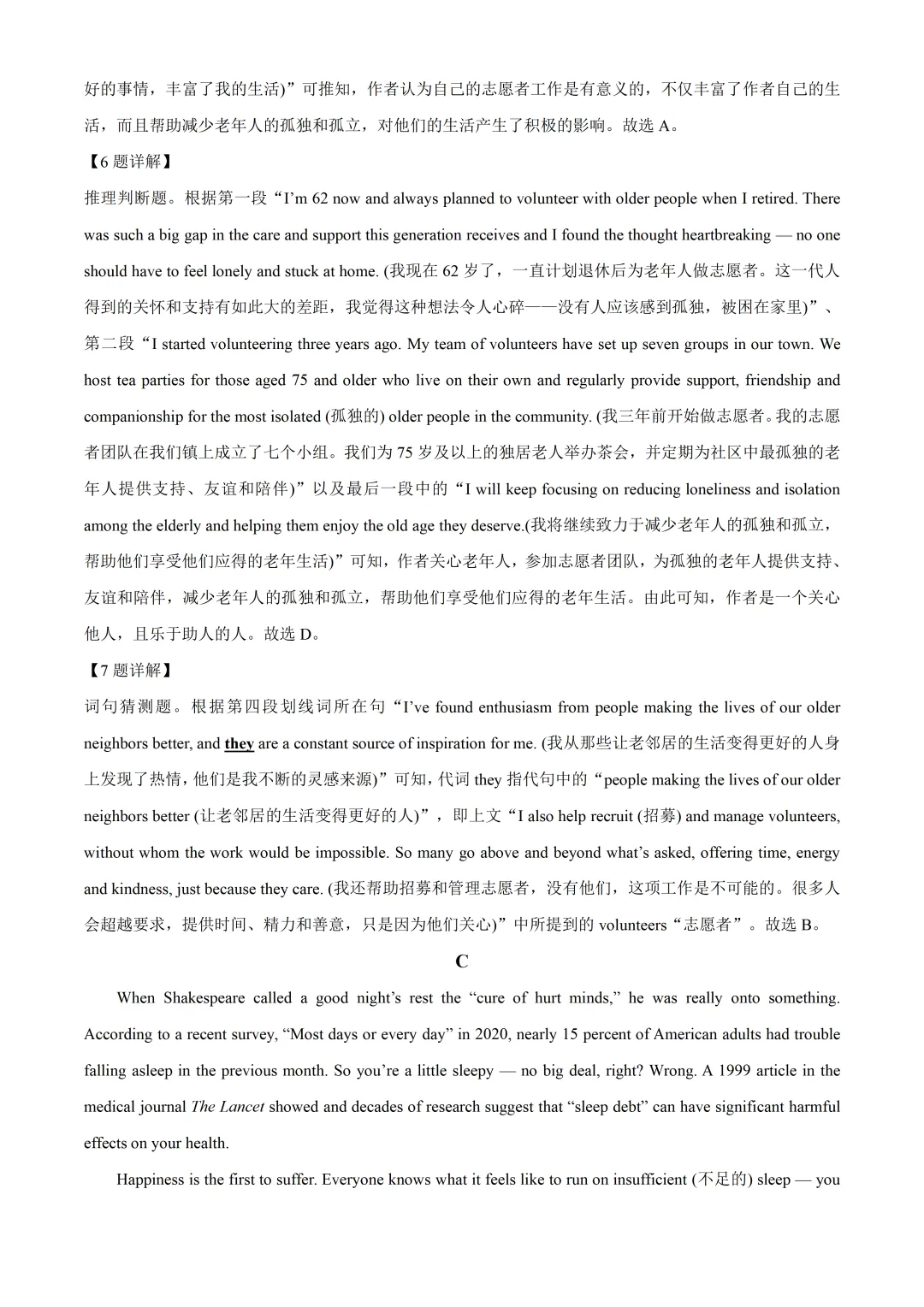 好的事情，丰富了我的生活)”可推知，作者认为自己的志愿者工作是有意义的，不仅丰富了作者自己的生活，而且帮助减少老年人的孤独和孤立，对他们的生活产生了积极的影响。故选A。

【6题详解】

推理判断题。根据第一段“I'm 62 now and always planned to volunteer with older people when I retired. There was such a big gap in the care and support this generation receives and I found the thought heartbreaking — no one should have to feel lonely and stuck at home. (我现在62岁了，一直计划退休后为老年人做志愿者。这一代人得到的关怀和支持有如此大的差距，我觉得这种想法令人心碎——没有人应该感到孤独，被困在家里)”、第二段“I started volunteering three years ago. My team of volunteers have set up seven groups in our town. We host tea parties for those aged 75 and older who live on their own and regularly provide support, friendship and companionship for the most isolated (孤独的) older people in the community. (我三年前开始做志愿者。我的志愿者团队在我们镇上成立了七个小组。我们为75岁及以上的独居老人举办茶会，并定期为社区中最孤独的老年人提供支持、友谊和陪伴)”以及最后一段中的“I will keep focusing on reducing loneliness and isolation among the elderly and helping them enjoy the old age they deserve.(我将继续致力于减少老年人的孤独和孤立，帮助他们享受他们应得的老年生活)”可知，作者关心老年人，参加志愿者团队，为孤独的老年人提供支持、友谊和陪伴，减少老年人的孤独和孤立，帮助他们享受他们应得的老年生活。由此可知，作者是一个关心他人，且乐于助人的人。故选D。

【7题详解】

词句猜测题。根据第四段划线词所在句“I've found enthusiasm from people making the lives of our older neighbors better, and they are a constant source of inspiration for me. (我从那些让老邻居的生活变得更好的人身上发现了热情，他们是我不断的灵感来源)”可知，代词they指代句中的“people making the lives of our older neighbors better (让老邻居的生活变得更好的人)”，即上文“I also help recruit (招募) and manage volunteers, without whom the work would be impossible. So many go above and beyond what's asked, offering time, energy and kindness, just because they care. (我还帮助招募和管理志愿者，没有他们，这项工作是不可能的。很多人会超越要求，提供时间、精力和善意，只是因为他们关心)”中所提到的volunteers“志愿者”。故选B。

C

When Shakespeare called a good night's rest the "cure of hurt minds," he was really onto something. According to a recent survey, "Most days or every day" in 2020, nearly 15 percent of American adults had trouble falling asleep in the previous month. So you're a little sleepy — no big deal, right? Wrong. A 1999 article in the medical journal The Lancet showed and decades of research suggest that "sleep debt" can have significant harmful effects on your health.

Happiness is the first to suffer. Everyone knows what it feels like to run on insufficient (不足的) sleep — you